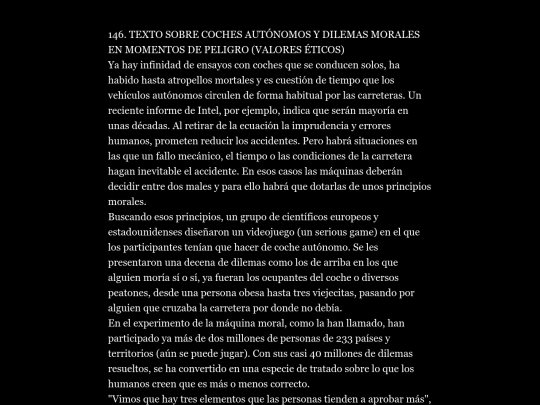 146. TEXTO SOBRE COCHES AUTÓNOMOS Y DILEMAS MORALES EN MOMENTOS DE PELIGRO (VALORES ÉTICOS)
Ya hay infinidad de ensayos con coches que se conducen solos, ha habido hasta atropellos mortales y es cuestión de tiempo que los vehículos autónomos circulen de forma habitual por las carreteras. Un reciente informe de Intel, por ejemplo, indica que serán mayoría en unas décadas. Al retirar de la ecuación la imprudencia y errores humanos, prometen reducir los accidentes. Pero habrá situaciones en las que un fallo mecánico, el tiempo o las condiciones de la carretera hagan inevitable el accidente. En esos casos las máquinas deberán decidir entre dos males y para ello habrá que dotarlas de unos principios morales.
Buscando esos principios, un grupo de científicos europeos y estadounidenses diseñaron un videojuego (un serious game) en el que los participantes tenían que hacer de coche autónomo. Se les presentaron una decena de dilemas como los de arriba en los que alguien moría sí o sí, ya fueran los ocupantes del coche o diversos peatones, desde una persona obesa hasta tres viejecitas, pasando por alguien que cruzaba la carretera por donde no debía.
En el experimento de la máquina moral, como la han llamado, han participado ya más de dos millones de personas de 233 países y territorios (aún se puede jugar). Con sus casi 40 millones de dilemas resueltos, se ha convertido en una especie de tratado sobre lo que los humanos creen que es más o menos correcto.
"Vimos que hay tres elementos que las personas tienden a aprobar más",